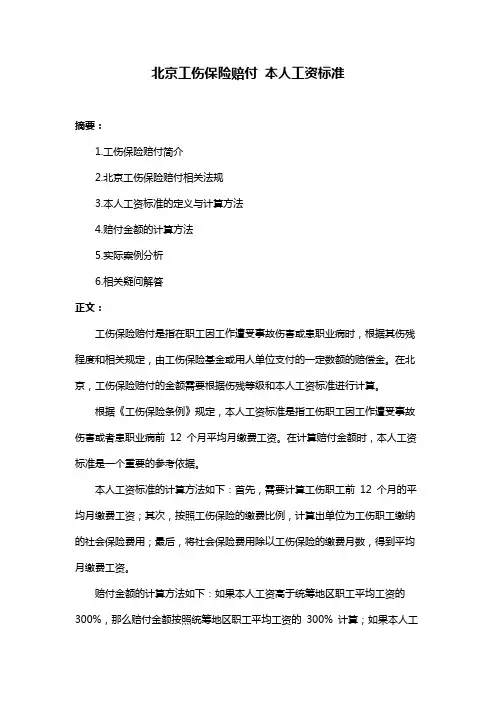 北京工伤保险赔付 本人工资标准

摘要：

1.工伤保险赔付简介

2.北京工伤保险赔付相关法规

3.本人工资标准的定义与计算方法

4.赔付金额的计算方法

5.实际案例分析

6.相关疑问解答

正文：

工伤保险赔付是指在职工因工作遭受事故伤害或患职业病时，根据其伤残程度和相关规定，由工伤保险基金或用人单位支付的一定数额的赔偿金。在北京，工伤保险赔付的金额需要根据伤残等级和本人工资标准进行计算。

根据《工伤保险条例》规定，本人工资标准是指工伤职工因工作遭受事故伤害或者患职业病前 12 个月平均月缴费工资。在计算赔付金额时，本人工资标准是一个重要的参考依据。

本人工资标准的计算方法如下：首先，需要计算工伤职工前 12 个月的平均月缴费工资；其次，按照工伤保险的缴费比例，计算出单位为工伤职工缴纳的社会保险费用；最后，将社会保险费用除以工伤保险的缴费月数，得到平均月缴费工资。

赔付金额的计算方法如下：如果本人工资高于统筹地区职工平均工资的 300%，那么赔付金额按照统筹地区职工平均工资的 300% 计算；如果本人工